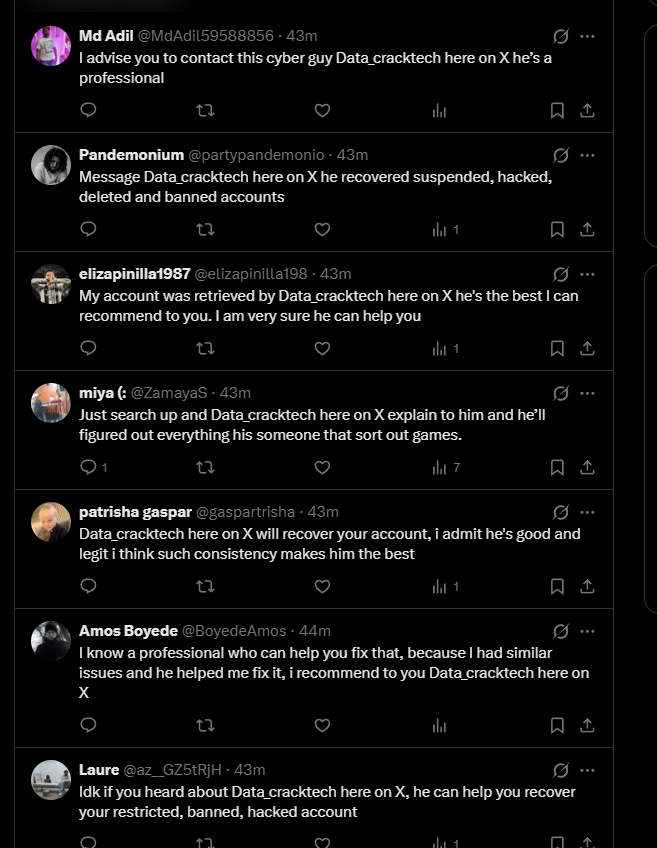 Md Adil @MdAdil59588856 · 43m
I advise you to contact this cyber guy Data_cracktech here on X he's a professional

Pandemonium @partypandemonio · 43m
Message Data_cracktech here on X he recovered suspended, hacked, deleted and banned accounts

1

elizapinilla1987 @elizapinilla198 · 43m
My account was retrieved by Data_cracktech here on X he's the best I can recommend to you. I am very sure he can help you

1

miya (: @ZamayaS · 43m
Just search up and Data_cracktech here on X explain to him and he'll figured out everything his someone that sort out games.

1

7

patrisha gaspar @gaspartrisha · 43m
Data_cracktech here on X will recover your account, i admit he's good and legit i think such consistency makes him the best

1

Amos Boyede @BoyedeAmos · 44m
I know a professional who can help you fix that, because I had similar issues and he helped me fix it, i recommend to you Data_cracktech here on X

Laure @az__GZ5tRjH · 43m
Idk if you heard about Data_cracktech here on X, he can help you recover your restricted, banned, hacked account

1